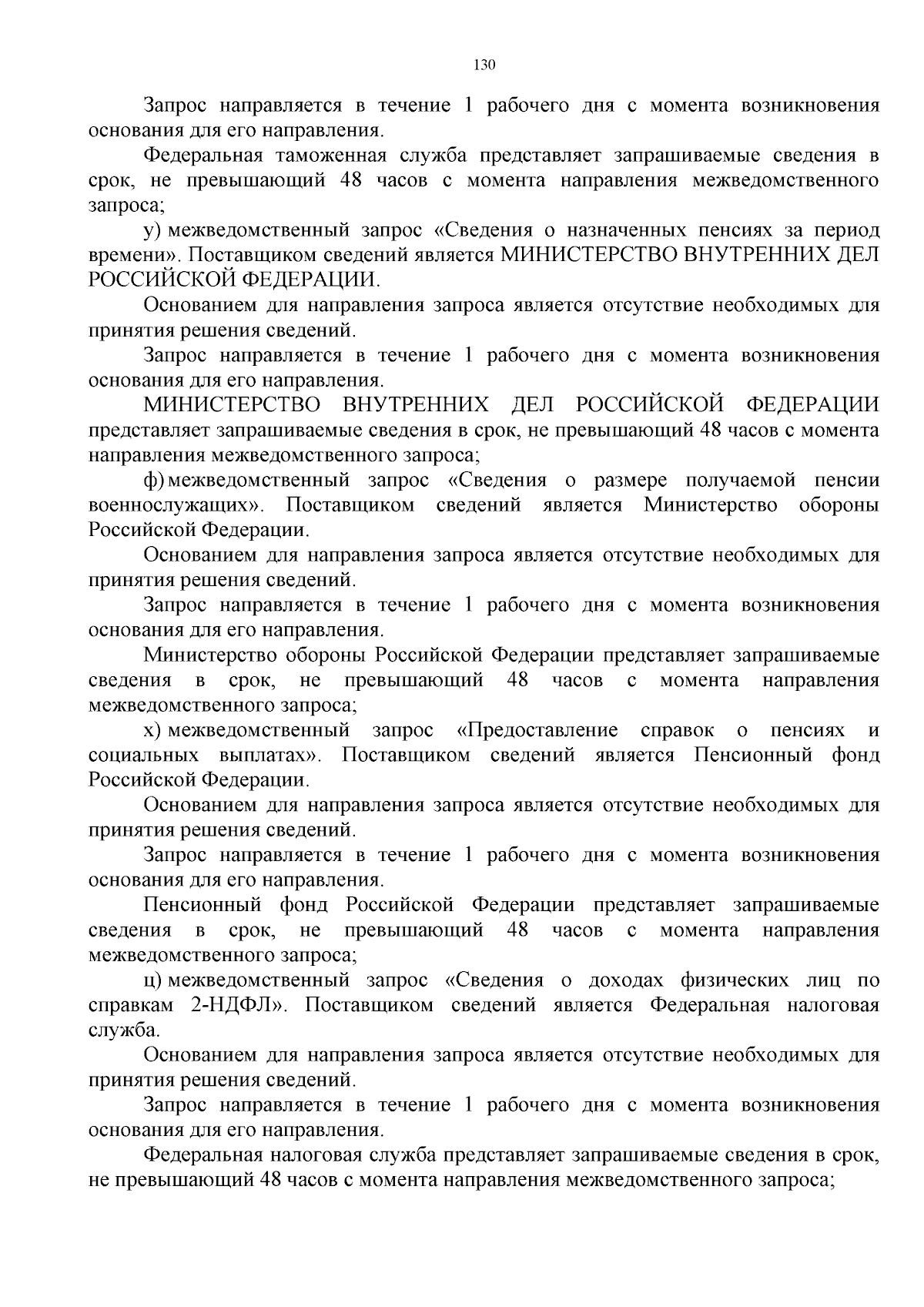 130

Запрос направляется в течение 1 рабочего дня с момента возникновения основания для его направления.

Федеральная таможенная служба представляет запрашиваемые сведения в срок, не превышающий 48 часов с момента направления межведомственного запроса;

у) межведомственный запрос «Сведения о назначенных пенсиях за период времени». Поставщиком сведений является МИНИСТЕРСТВО ВНУТРЕННИХ ДЕЛ РОССИЙСКОЙ ФЕДЕРАЦИИ.

Основанием для направления запроса является отсутствие необходимых для принятия решения сведений.

Запрос направляется в течение 1 рабочего дня с момента возникновения основания для его направления.

МИНИСТЕРСТВО ВНУТРЕННИХ ДЕЛ РОССИЙСКОЙ ФЕДЕРАЦИИ представляет запрашиваемые сведения в срок, не превышающий 48 часов с момента направления межведомственного запроса;

ф) межведомственный запрос «Сведения о размере получаемой пенсии военнослужащих». Поставщиком сведений является Министерство обороны Российской Федерации.

Основанием для направления запроса является отсутствие необходимых для принятия решения сведений.

Запрос направляется в течение 1 рабочего дня с момента возникновения основания для его направления.

Министерство обороны Российской Федерации представляет запрашиваемые сведения в срок, не превышающий 48 часов с момента направления межведомственного запроса;

х) межведомственный запрос «Предоставление справок о пенсиях и социальных выплатах». Поставщиком сведений является Пенсионный фонд Российской Федерации.

Основанием для направления запроса является отсутствие необходимых для принятия решения сведений.

Запрос направляется в течение 1 рабочего дня с момента возникновения основания для его направления.

Пенсионный фонд Российской Федерации представляет запрашиваемые сведения в срок, не превышающий 48 часов с момента направления межведомственного запроса;

ц) межведомственный запрос «Сведения о доходах физических лиц по справкам 2-НДФЛ». Поставщиком сведений является Федеральная налоговая служба.

Основанием для направления запроса является отсутствие необходимых для принятия решения сведений.

Запрос направляется в течение 1 рабочего дня с момента возникновения основания для его направления.

Федеральная налоговая служба представляет запрашиваемые сведения в срок, не превышающий 48 часов с момента направления межведомственного запроса;